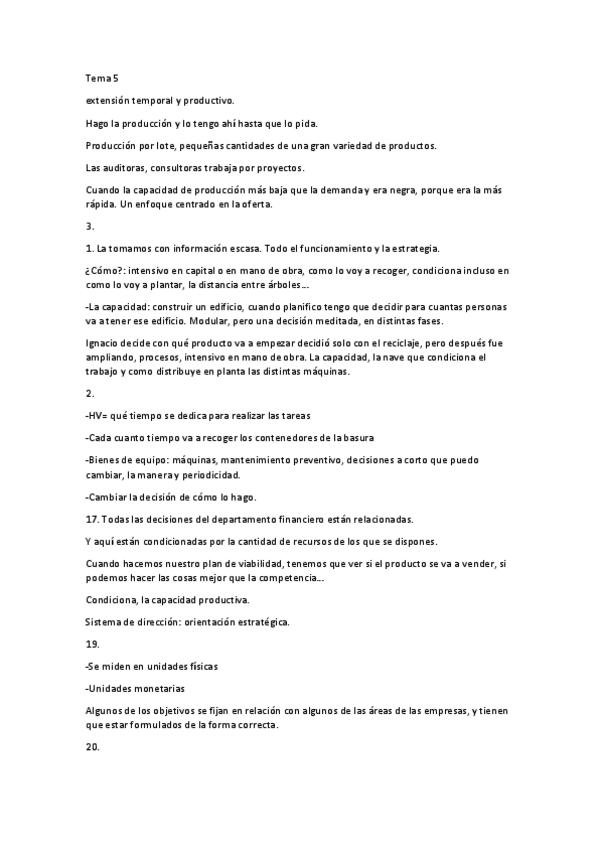 Tema 5

extensión temporal y productivo.

Hago la producción y lo tengo ahí hasta que lo pida.

Producción por lote, pequeñas cantidades de una gran variedad de productos.

Las auditoras, consultoras trabaja por proyectos.

Cuando la capacidad de producción más baja que la demanda y era negra, porque era la más rápida. Un enfoque centrado en la oferta.

3.

1. La tomamos con información escasa. Todo el funcionamiento y la estrategia.

¿Cómo?: intensivo en capital o en mano de obra, como lo voy a recoger, condiciona incluso en como lo voy a plantar, la distancia entre árboles…

-La capacidad: construir un edificio, cuando planifico tengo que decidir para cuantas personas va a tener ese edificio. Modular, pero una decisión meditada, en distintas fases.

Ignacio decide con qué producto va a empezar decidió solo con el reciclaje, pero después fue ampliando, procesos, intensivo en mano de obra. La capacidad, la nave que condiciona el trabajo y como distribuye en planta las distintas máquinas.

2.

-HV= qué tiempo se dedica para realizar las tareas

-Cada cuanto tiempo va a recoger los contenedores de la basura

-Bienes de equipo: máquinas, mantenimiento preventivo, decisiones a corto que puedo cambiar, la manera y periodicidad.

-Cambiar la decisión de cómo lo hago.

17. Todas las decisiones del departamento financiero están relacionadas.

Y aquí están condicionadas por la cantidad de recursos de los que se dispones.

Cuando hacemos nuestro plan de viabilidad, tenemos que ver si el producto se va a vender, si podemos hacer las cosas mejor que la competencia…

Condiciona, la capacidad productiva.

Sistema de dirección: orientación estratégica.

19.

-Se miden en unidades físicas

-Unidades monetarias

Algunos de los objetivos se fijan en relación con algunos de las áreas de las empresas, y tienen que estar formulados de la forma correcta.

20.